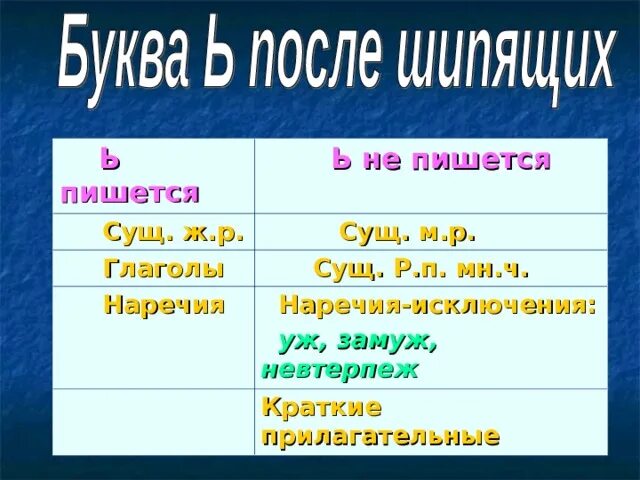 Буква Ь после шипящих

| Ь пишется | Ь не пишется |
|---|---|
| Сущ. ж.р. | Сущ. м.р. |
| Глаголы | Сущ. Р.п. мн.ч. |
| Наречия | Наречия-исключения: уж, замуж, невтерпеж |
| | Краткие прилагательные |